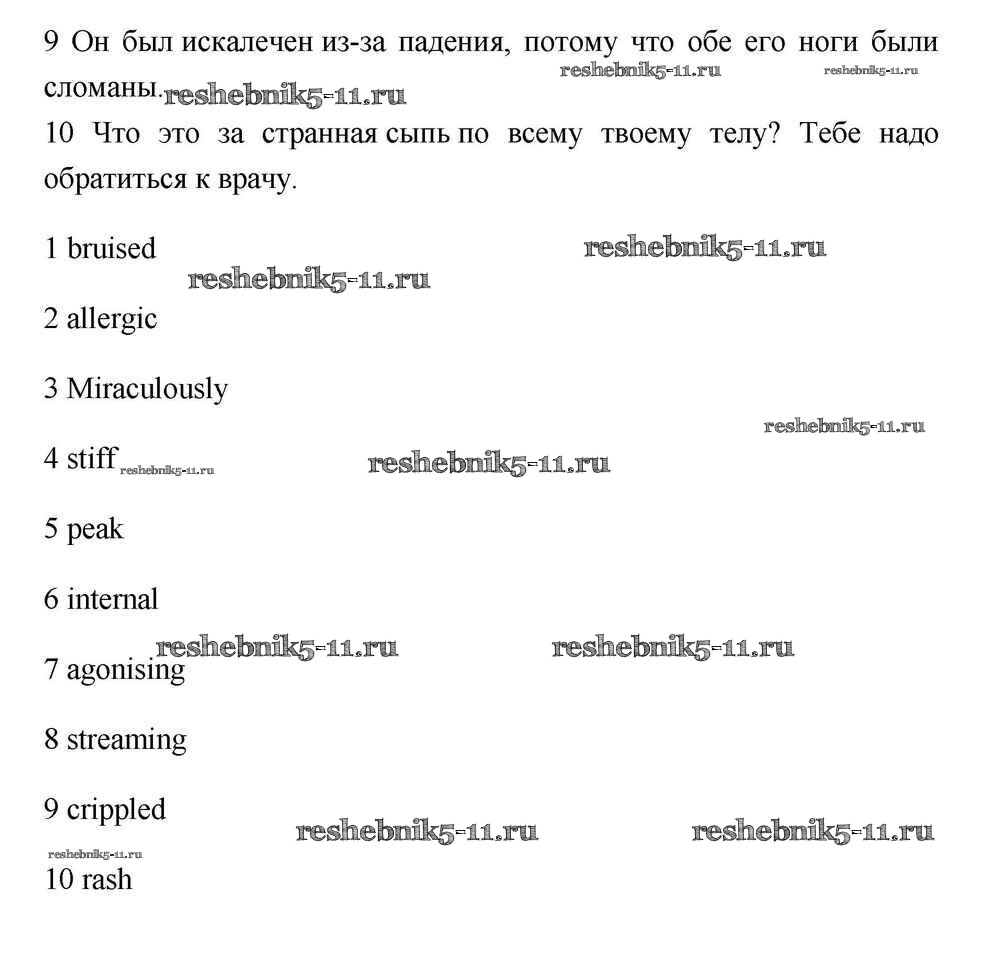 9 Он был искалечен из-за падения, потому что обе его ноги были сломаны. reshebnik5-11.ru reshebnik5-11.ru reshebnik5-11.ru
10 Что это за странная сыпь по всему твоему телу? Тебе надо обратиться к врачу.

1 bruised reshebnik5-11.ru reshebnik5-11.ru

2 allergic

3 Miraculously

reshebnik5-11.ru

4 stiff reshebnik5-11.ru reshebnik5-11.ru

5 peak

6 internal

reshebnik5-11.ru reshebnik5-11.ru

7 agonising

8 streaming

9 crippled reshebnik5-11.ru reshebnik5-11.ru

reshebnik5-11.ru

10 rash